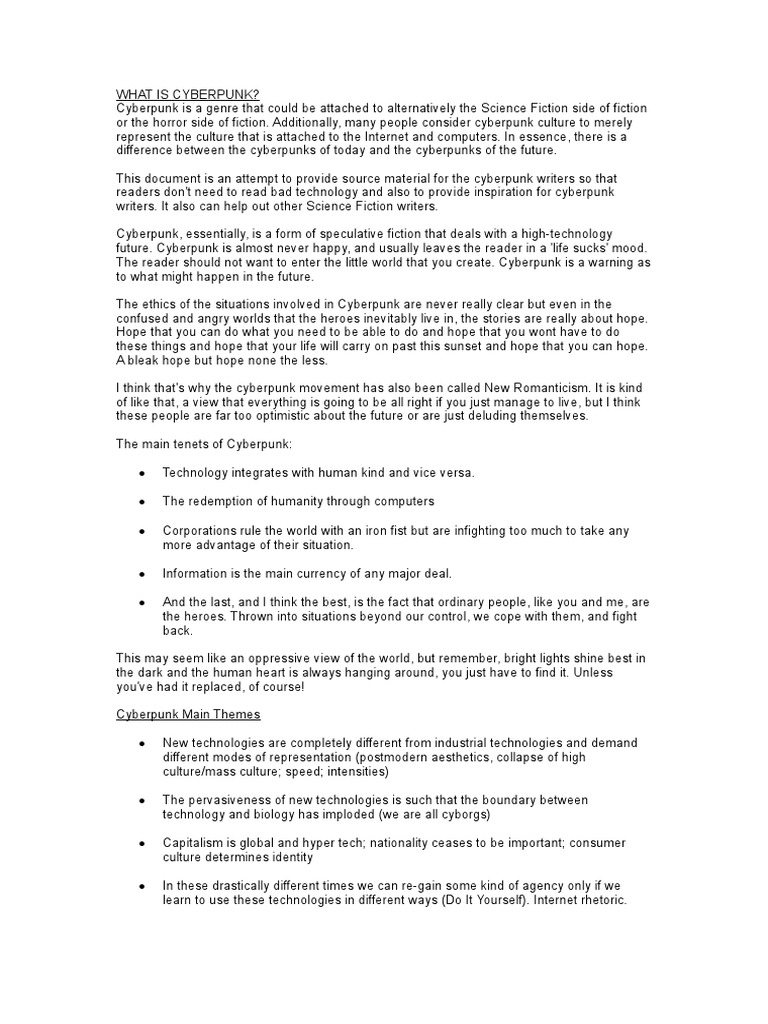 WHAT IS CYBERPUNK?
Cyberpunk is a genre that could be attached to alternatively the Science Fiction side of fiction or the horror side of fiction. Additionally, many people consider cyberpunk culture to merely represent the culture that is attached to the Internet and computers. In essence, there is a difference between the cyberpunks of today and the cyberpunks of the future.

This document is an attempt to provide source material for the cyberpunk writers so that readers don't need to read bad technology and also to provide inspiration for cyberpunk writers. It also can help out other Science Fiction writers.

Cyberpunk, essentially, is a form of speculative fiction that deals with a high-technology future. Cyberpunk is almost never happy, and usually leaves the reader in a 'life sucks' mood. The reader should not want to enter the little world that you create. Cyberpunk is a warning as to what might happen in the future.

The ethics of the situations involved in Cyberpunk are never really clear but even in the confused and angry worlds that the heroes inevitably live in, the stories are really about hope. Hope that you can do what you need to be able to do and hope that you wont have to do these things and hope that your life will carry on past this sunset and hope that you can hope. A bleak hope but hope none the less.

I think that's why the cyberpunk movement has also been called New Romanticism. It is kind of like that, a view that everything is going to be all right if you just manage to live, but I think these people are far too optimistic about the future or are just deluding themselves.

The main tenets of Cyberpunk:

• Technology integrates with human kind and vice versa.

• The redemption of humanity through computers

• Corporations rule the world with an iron fist but are infighting too much to take any more advantage of their situation.

• Information is the main currency of any major deal.

• And the last, and I think the best, is the fact that ordinary people, like you and me, are the heroes. Thrown into situations beyond our control, we cope with them, and fight back.

This may seem like an oppressive view of the world, but remember, bright lights shine best in the dark and the human heart is always hanging around, you just have to find it. Unless you've had it replaced, of course!

Cyberpunk Main Themes

• New technologies are completely different from industrial technologies and demand different modes of representation (postmodern aesthetics, collapse of high culture/mass culture; speed; intensities)

• The pervasiveness of new technologies is such that the boundary between technology and biology has imploded (we are all cyborgs)

• Capitalism is global and hyper tech; nationality ceases to be important; consumer culture determines identity

• In these drastically different times we can re-gain some kind of agency only if we learn to use these technologies in different ways (Do It Yourself). Internet rhetoric.